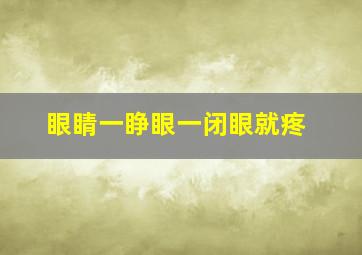 眼睛一睁眼一闭眼就疼